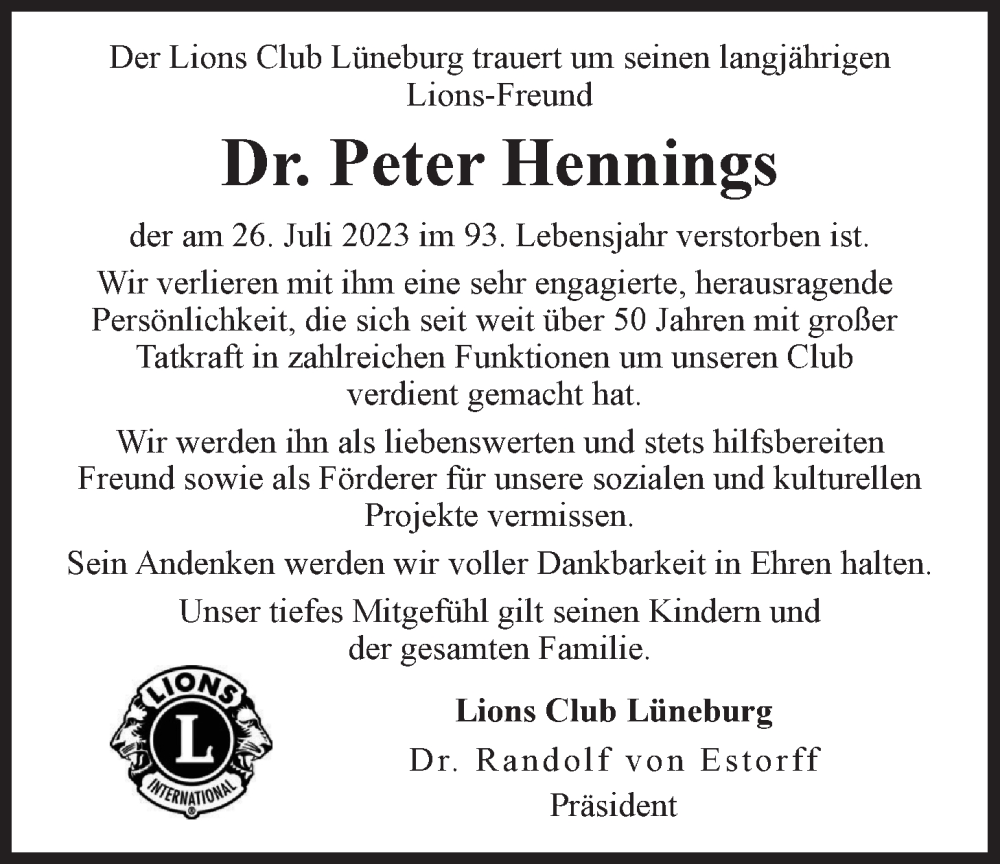 Der Lions Club Lüneburg trauert um seinen langjährigen Lions-Freund

Dr. Peter Hennings

der am 26. Juli 2023 im 93. Lebensjahr verstorben ist.

Wir verlieren mit ihm eine sehr engagierte, herausragende Persönlichkeit, die sich seit weit über 50 Jahren mit großer Tatkraft in zahlreichen Funktionen um unseren Club verdient gemacht hat.

Wir werden ihn als liebenswerten und stets hilfsbereiten Freund sowie als Förderer für unsere sozialen und kulturellen Projekte vermissen.

Sein Andenken werden wir voller Dankbarkeit in Ehren halten.

Unser tiefes Mitgefühl gilt seinen Kindern und der gesamten Familie.

LIONS
L
INTERNATIONAL

Lions Club Lüneburg
Dr. Randolf von Estorff
Präsident